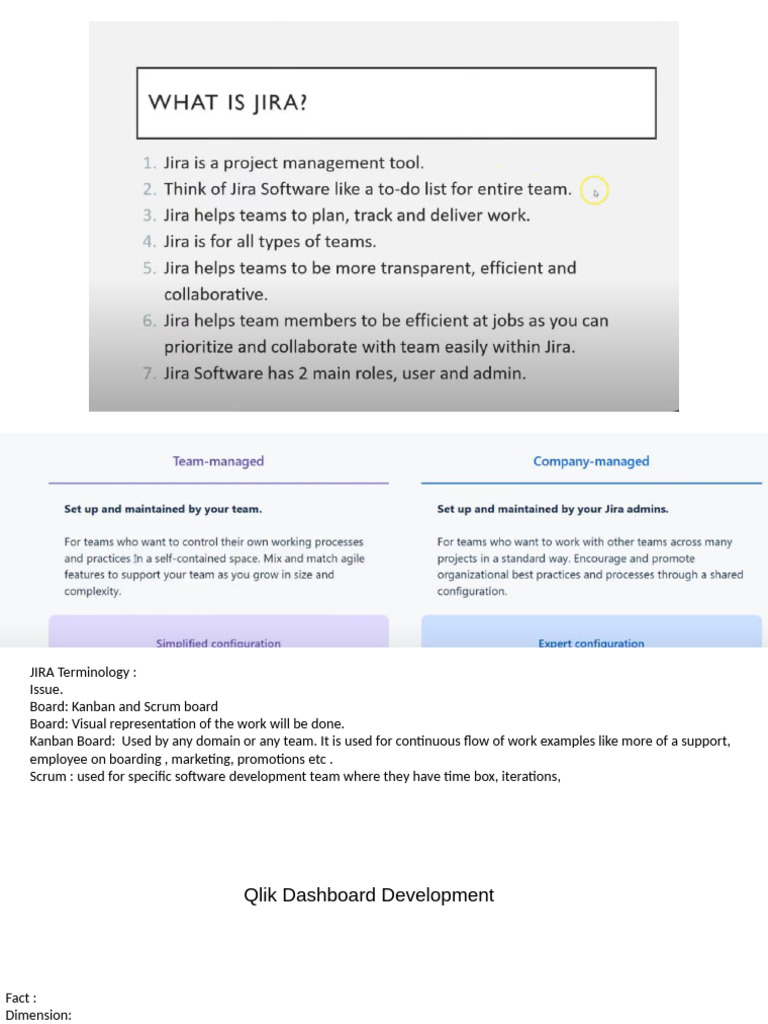 WHAT IS JIRA?

1. Jira is a project management tool.
2. Think of Jira Software like a to-do list for entire team.
3. Jira helps teams to plan, track and deliver work.
4. Jira is for all types of teams.
5. Jira helps teams to be more transparent, efficient and collaborative.
6. Jira helps team members to be efficient at jobs as you can prioritize and collaborate with team easily within Jira.
7. Jira Software has 2 main roles, user and admin.

Team-managed

Set up and maintained by your team.

For teams who want to control their own working processes and practices in a self-contained space. Mix and match agile features to support your team as you grow in size and complexity.

Simplified configuration

Company-managed

Set up and maintained by your Jira admins.

For teams who want to work with other teams across many projects in a standard way. Encourage and promote organizational best practices and processes through a shared configuration.

Expert configuration

JIRA Terminology :
Issue.
Board: Kanban and Scrum board
Board: Visual representation of the work will be done.
Kanban Board: Used by any domain or any team. It is used for continuous flow of work examples like more of a support, employee on boarding , marketing, promotions etc .
Scrum : used for specific software development team where they have time box, iterations,

Qlik Dashboard Development

Fact :
Dimension: